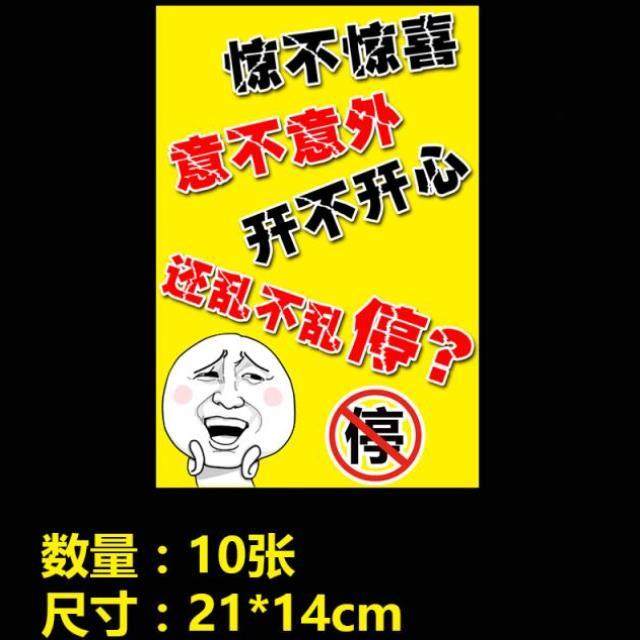 惊不惊喜
意不意外
开不开心
还乱不乱停？

停

数量：10张
尺寸：21*14cm